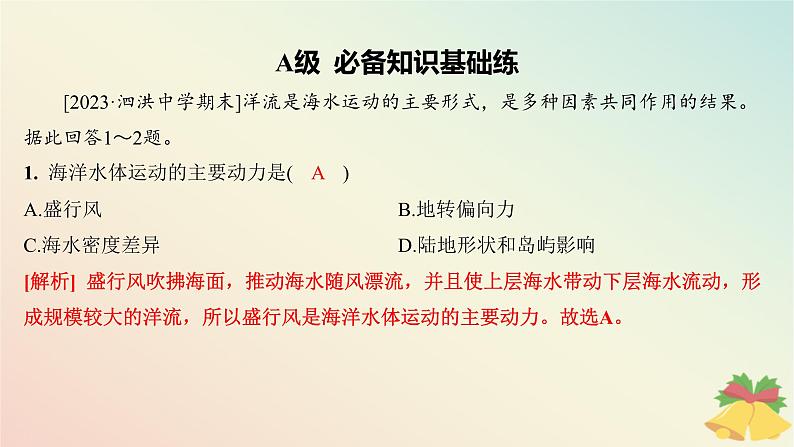 A级 必备知识基础练

[2023·泗洪中学期末]洋流是海水运动的主要形式，是多种因素共同作用的结果。据此回答1～2题。

1. 海洋水体运动的主要动力是( A )

A.盛行风

B.地转偏向力

C.海水密度差异

D.陆地形状和岛屿影响

[解析] 盛行风吹拂海面，推动海水随风漂流，并且使上层海水带动下层海水流动，形成规模较大的洋流，所以盛行风是海洋水体运动的主要动力。故选A。